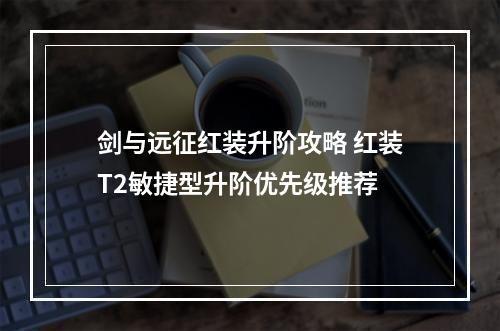 剑与远征红装升阶攻略 红装T2敏捷型升阶优先级推荐